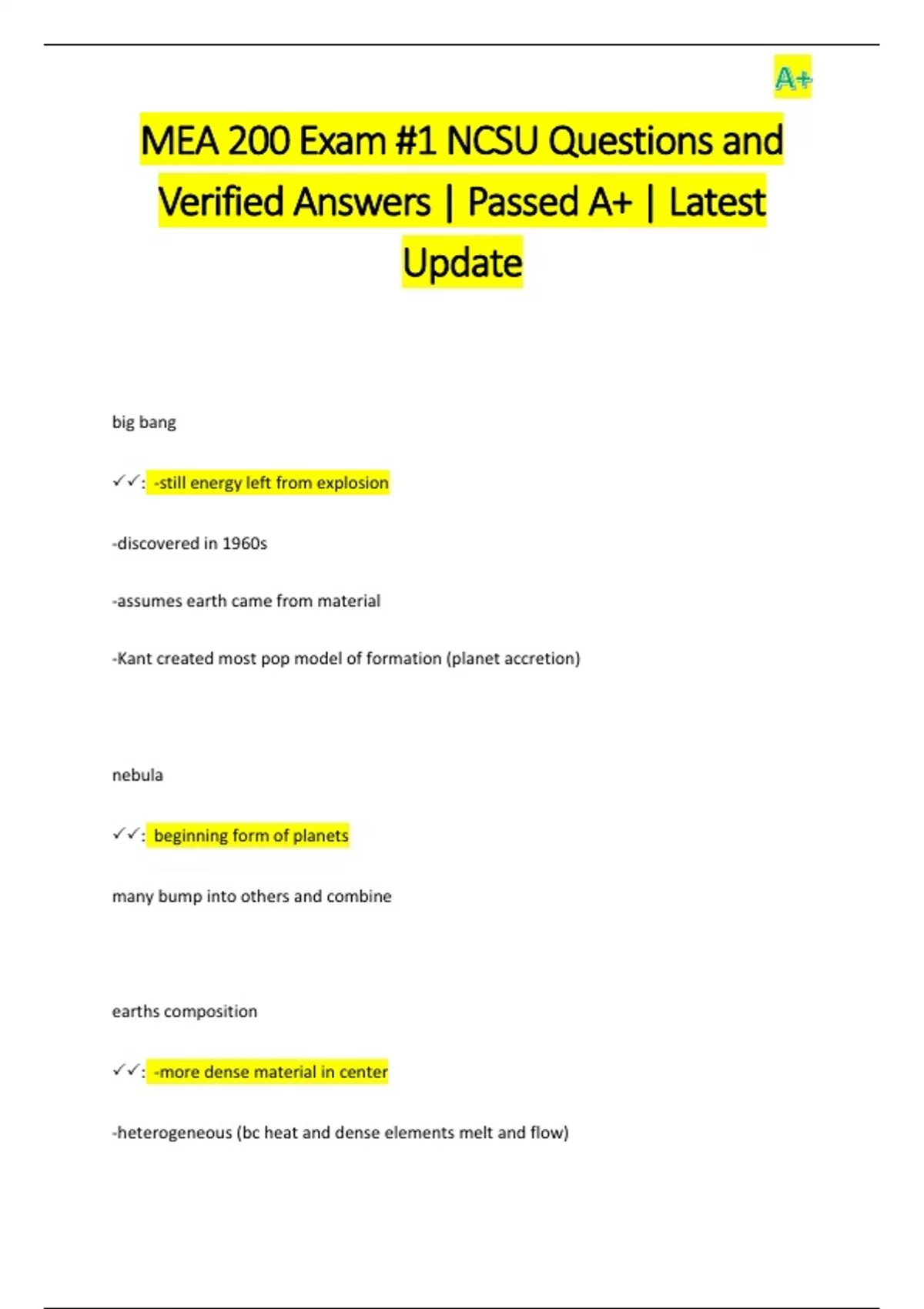 A+

MEA 200 Exam #1 NCSU Questions and Verified Answers | Passed A+ | Latest Update

big bang

✓✓: -still energy left from explosion

-discovered in 1960s

-assumes earth came from material

-Kant created most pop model of formation (planet accretion)

nebula

✓✓: beginning form of planets

many bump into others and combine

earths composition

✓✓: -more dense material in center

-heterogeneous (bc heat and dense elements melt and flow)